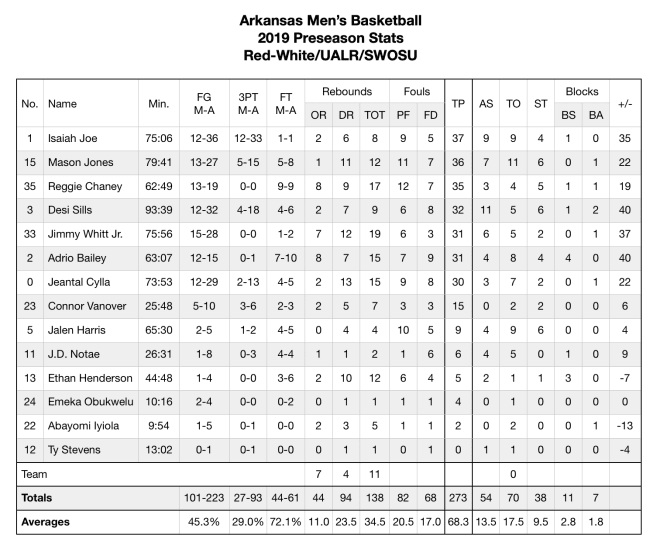 Arkansas Men's Basketball
2019 Preseason Stats
Red-White/UALR/SWOSU

| No. | Name | Min. | FG M-A | 3PT M-A | FT M-A | Rebounds OR | Rebounds DR | Rebounds TOT | Fouls PF | Fouls FD | TP | AS | TO | ST | Blocks BS | Blocks BA | +/- |
|---|---|---|---|---|---|---|---|---|---|---|---|---|---|---|---|---|---|
| 1 | Isaiah Joe | 75:06 | 12-36 | 12-33 | 1-1 | 2 | 6 | 8 | 9 | 5 | 37 | 9 | 9 | 4 | 1 | 0 | 35 |
| 15 | Mason Jones | 79:41 | 13-27 | 5-15 | 5-8 | 1 | 11 | 12 | 11 | 7 | 36 | 7 | 11 | 6 | 0 | 1 | 22 |
| 35 | Reggie Chaney | 62:49 | 13-19 | 0-0 | 9-9 | 8 | 9 | 17 | 12 | 7 | 35 | 3 | 4 | 5 | 1 | 1 | 19 |
| 3 | Desi Sills | 93:39 | 12-32 | 4-18 | 4-6 | 2 | 7 | 9 | 6 | 8 | 32 | 11 | 5 | 6 | 1 | 2 | 40 |
| 33 | Jimmy Whitt Jr. | 75:56 | 15-28 | 0-0 | 1-2 | 7 | 12 | 19 | 6 | 3 | 31 | 6 | 5 | 2 | 0 | 1 | 37 |
| 2 | Adrio Bailey | 63:07 | 12-15 | 0-1 | 7-10 | 8 | 7 | 15 | 7 | 9 | 31 | 4 | 8 | 4 | 4 | 0 | 40 |
| 0 | Jeantal Cylla | 73:53 | 12-29 | 2-13 | 4-5 | 2 | 13 | 15 | 9 | 8 | 30 | 3 | 7 | 2 | 0 | 1 | 22 |
| 23 | Connor Vanover | 25:48 | 5-10 | 3-6 | 2-3 | 2 | 5 | 7 | 3 | 3 | 15 | 0 | 2 | 2 | 0 | 0 | 6 |
| 5 | Jalen Harris | 65:30 | 2-5 | 1-2 | 4-5 | 0 | 4 | 4 | 10 | 5 | 9 | 4 | 9 | 6 | 0 | 0 | 4 |
| 11 | J.D. Notae | 26:31 | 1-8 | 0-3 | 4-4 | 1 | 1 | 2 | 1 | 6 | 6 | 4 | 5 | 0 | 1 | 0 | 9 |
| 13 | Ethan Henderson | 44:48 | 1-4 | 0-0 | 3-6 | 2 | 10 | 12 | 6 | 4 | 5 | 2 | 1 | 1 | 3 | 0 | -7 |
| 24 | Emeka Obukwelu | 10:16 | 2-4 | 0-0 | 0-2 | 0 | 1 | 1 | 1 | 1 | 4 | 0 | 1 | 0 | 0 | 0 | 0 |
| 22 | Abayomi Iyiola | 9:54 | 1-5 | 0-1 | 0-0 | 2 | 3 | 5 | 1 | 1 | 2 | 0 | 2 | 0 | 0 | 1 | -13 |
| 12 | Ty Stevens | 13:02 | 0-1 | 0-1 | 0-0 | 0 | 1 | 1 | 0 | 1 | 0 | 1 | 1 | 0 | 0 | 0 | -4 |
| Team | | | | | | 7 | 4 | 11 | | | | | 0 | | | | |
| Totals | | | 101-223 | 27-93 | 44-61 | 44 | 94 | 138 | 82 | 68 | 273 | 54 | 70 | 38 | 11 | 7 | |
| Averages | | | 45.3% | 29.0% | 72.1% | 11.0 | 23.5 | 34.5 | 20.5 | 17.0 | 68.3 | 13.5 | 17.5 | 9.5 | 2.8 | 1.8 | |